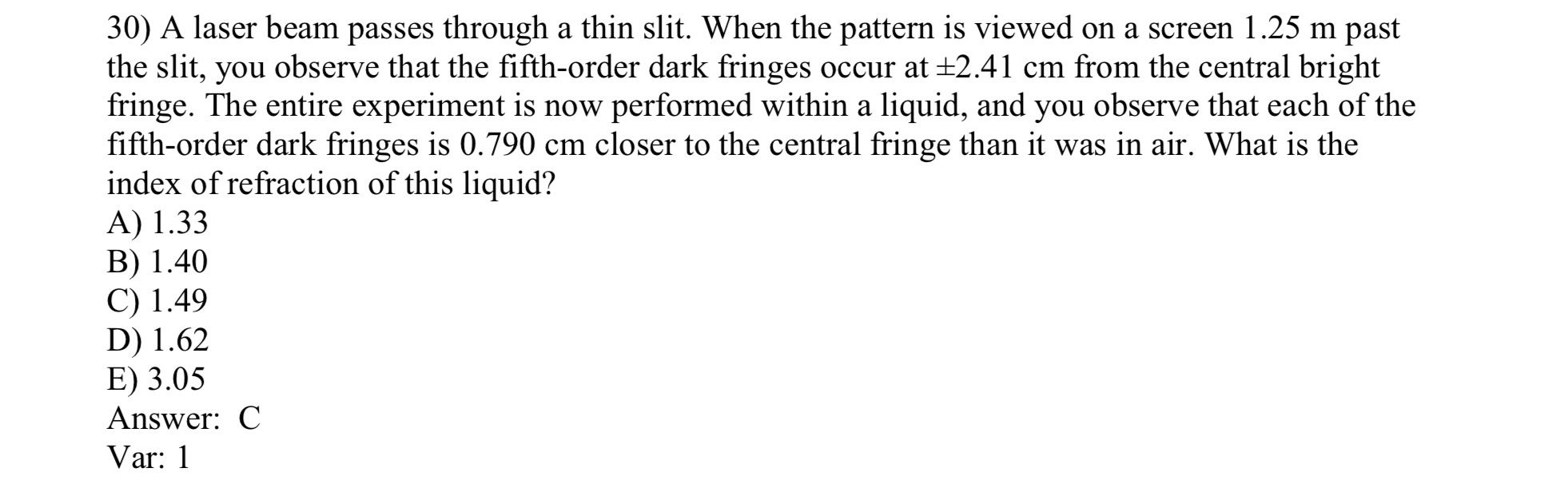 30) A laser beam passes through a thin slit. When the pattern is viewed on a screen 1.25 m past the slit, you observe that the fifth-order dark fringes occur at ±2.41 cm from the central bright fringe. The entire experiment is now performed within a liquid, and you observe that each of the fifth-order dark fringes is 0.790 cm closer to the central fringe than it was in air. What is the index of refraction of this liquid?
A) 1.33
B) 1.40
C) 1.49
D) 1.62
E) 3.05
Answer: C
Var: 1